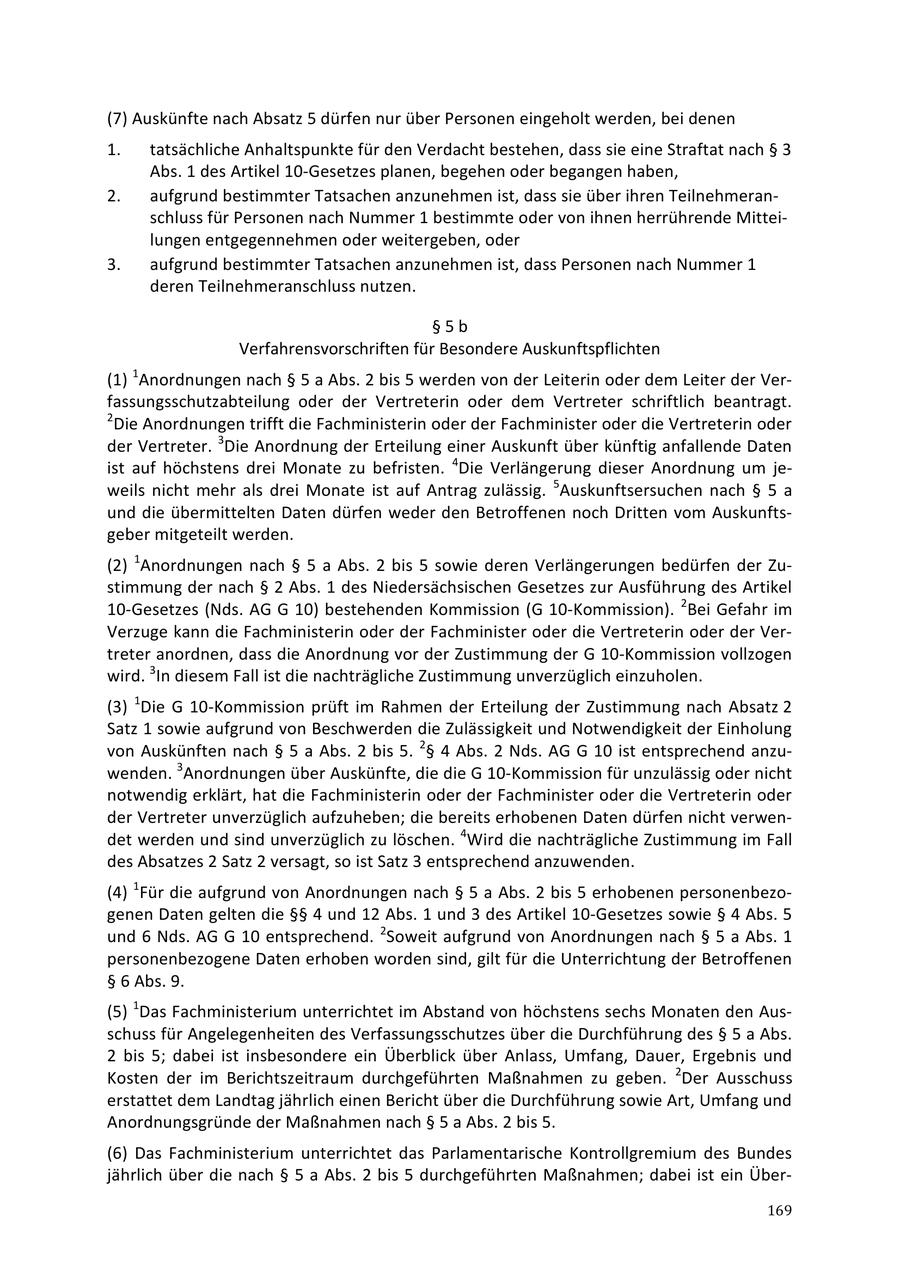 (7) Auskünfte nach Absatz 5 dürfen nur über Personen eingeholt werden, bei denen

1. tatsächliche Anhaltspunkte für den Verdacht bestehen, dass sie eine Straftat nach § 3 Abs. 1 des Artikel 10-Gesetzes planen, begehen oder begangen haben,
2. aufgrund bestimmter Tatsachen anzunehmen ist, dass sie über ihren Teilnehmeranschluss für Personen nach Nummer 1 bestimmte oder von ihnen herrührende Mitteilungen entgegennehmen oder weitergeben, oder
3. aufgrund bestimmter Tatsachen anzunehmen ist, dass Personen nach Nummer 1 deren Teilnehmeranschluss nutzen.

§ 5 b
Verfahrensvorschriften für Besondere Auskunftspflichten

(1) $^1$Anordnungen nach § 5 a Abs. 2 bis 5 werden von der Leiterin oder dem Leiter der Verfassungsschutzabteilung oder der Vertreterin oder dem Vertreter schriftlich beantragt. $^2$Die Anordnungen trifft die Fachministerin oder der Fachminister oder die Vertreterin oder der Vertreter. $^3$Die Anordnung der Erteilung einer Auskunft über künftig anfallende Daten ist auf höchstens drei Monate zu befristen. $^4$Die Verlängerung dieser Anordnung um jeweils nicht mehr als drei Monate ist auf Antrag zulässig. $^5$Auskunftsersuchen nach § 5 a und die übermittelten Daten dürfen weder den Betroffenen noch Dritten vom Auskunftsgeber mitgeteilt werden.

(2) $^1$Anordnungen nach § 5 a Abs. 2 bis 5 sowie deren Verlängerungen bedürfen der Zustimmung der nach § 2 Abs. 1 des Niedersächsischen Gesetzes zur Ausführung des Artikel 10-Gesetzes (Nds. AG G 10) bestehenden Kommission (G 10-Kommission). $^2$Bei Gefahr im Verzuge kann die Fachministerin oder der Fachminister oder die Vertreterin oder der Vertreter anordnen, dass die Anordnung vor der Zustimmung der G 10-Kommission vollzogen wird. $^3$In diesem Fall ist die nachträgliche Zustimmung unverzüglich einzuholen.

(3) $^1$Die G 10-Kommission prüft im Rahmen der Erteilung der Zustimmung nach Absatz 2 Satz 1 sowie aufgrund von Beschwerden die Zulässigkeit und Notwendigkeit der Einholung von Auskünften nach § 5 a Abs. 2 bis 5. $^2$§ 4 Abs. 2 Nds. AG G 10 ist entsprechend anzuwenden. $^3$Anordnungen über Auskünfte, die die G 10-Kommission für unzulässig oder nicht notwendig erklärt, hat die Fachministerin oder der Fachminister oder die Vertreterin oder der Vertreter unverzüglich aufzuheben; die bereits erhobenen Daten dürfen nicht verwendet werden und sind unverzüglich zu löschen. $^4$Wird die nachträgliche Zustimmung im Fall des Absatzes 2 Satz 2 versagt, so ist Satz 3 entsprechend anzuwenden.

(4) $^1$Für die aufgrund von Anordnungen nach § 5 a Abs. 2 bis 5 erhobenen personenbezogenen Daten gelten die §§ 4 und 12 Abs. 1 und 3 des Artikel 10-Gesetzes sowie § 4 Abs. 5 und 6 Nds. AG G 10 entsprechend. $^2$Soweit aufgrund von Anordnungen nach § 5 a Abs. 1 personenbezogene Daten erhoben worden sind, gilt für die Unterrichtung der Betroffenen § 6 Abs. 9.

(5) $^1$Das Fachministerium unterrichtet im Abstand von höchstens sechs Monaten den Ausschuss für Angelegenheiten des Verfassungsschutzes über die Durchführung des § 5 a Abs. 2 bis 5; dabei ist insbesondere ein Überblick über Anlass, Umfang, Dauer, Ergebnis und Kosten der im Berichtszeitraum durchgeführten Maßnahmen zu geben. $^2$Der Ausschuss erstattet dem Landtag jährlich einen Bericht über die Durchführung sowie Art, Umfang und Anordnungsgründe der Maßnahmen nach § 5 a Abs. 2 bis 5.

(6) Das Fachministerium unterrichtet das Parlamentarische Kontrollgremium des Bundes jährlich über die nach § 5 a Abs. 2 bis 5 durchgeführten Maßnahmen; dabei ist ein Über-

169